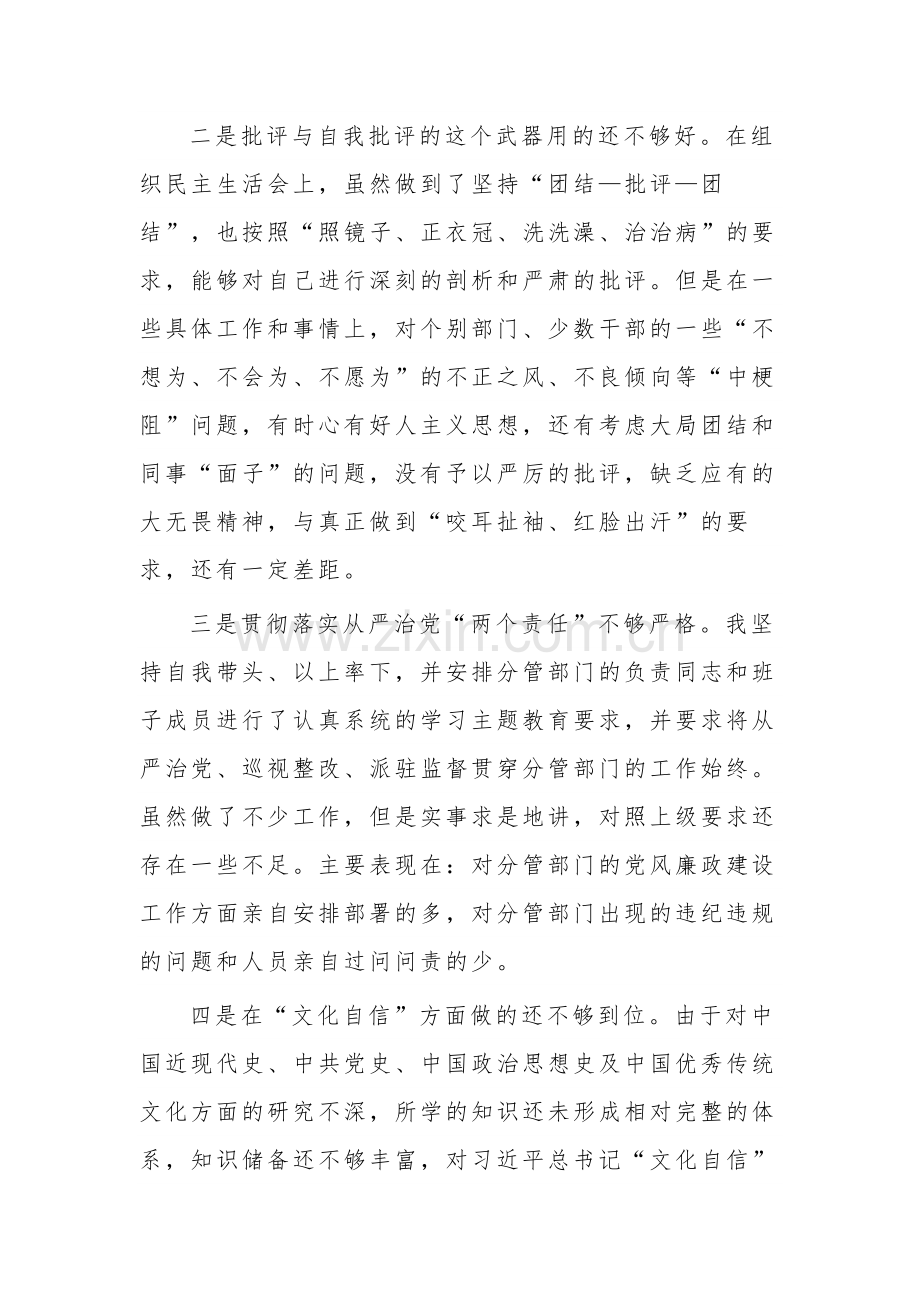 二是批评与自我批评的这个武器用的还不够好。在组织民主生活会上，虽然做到了坚持“团结—批评—团结”，也按照“照镜子、正衣冠、洗洗澡、治治病”的要求，能够对自己进行深刻的剖析和严肃的批评。但是在一些具体工作和事情上，对个别部门、少数干部的一些“不想为、不会为、不愿为”的不正之风、不良倾向等“中梗阻”问题，有时心有好人主义思想，还有考虑大局团结和同事“面子”的问题，没有予以严厉的批评，缺乏应有的大无畏精神，与真正做到“咬耳扯袖、红脸出汗”的要求，还有一定差距。

三是贯彻落实从严治党“两个责任”不够严格。我坚持自我带头、以上率下，并安排分管部门的负责同志和班子成员进行了认真系统的学习主题教育要求，并要求将从严治党、巡视整改、派驻监督贯穿分管部门的工作始终。虽然做了不少工作，但是实事求是地讲，对照上级要求还存在一些不足。主要表现在：对分管部门的党风廉政建设工作方面亲自安排部署的多，对分管部门出现的违纪违规的问题和人员亲自过问问责的少。

四是在“文化自信”方面做的还不够到位。由于对中国近现代史、中共党史、中国政治思想史及中国优秀传统文化方面的研究不深，所学的知识还未形成相对完整的体系，知识储备还不够丰富，对习近平总书记“文化自信”

www.zixin.com.cn